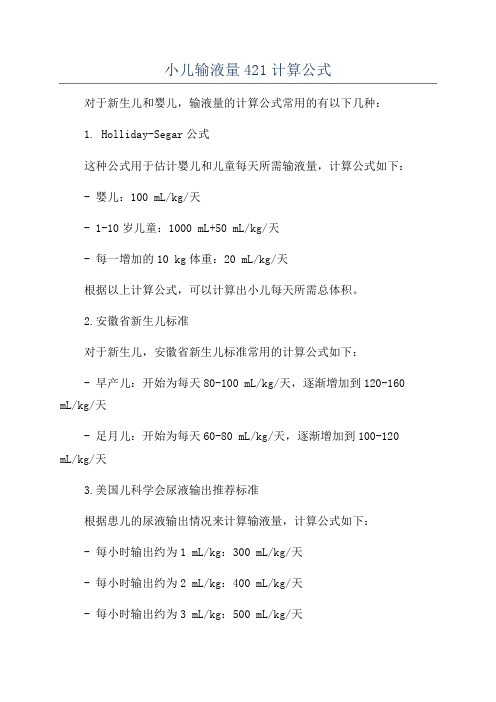 小儿输液量421计算公式

对于新生儿和婴儿，输液量的计算公式常用的有以下几种：

1. Holliday-Segar公式

这种公式用于估计婴儿和儿童每天所需输液量，计算公式如下：

- 婴儿：100 mL/kg/天

- 1-10岁儿童：1000 mL+50 mL/kg/天

- 每一增加的10 kg体重：20 mL/kg/天

根据以上计算公式，可以计算出小儿每天所需总体积。

2.安徽省新生儿标准

对于新生儿，安徽省新生儿标准常用的计算公式如下：

- 早产儿：开始为每天80-100 mL/kg/天，逐渐增加到120-160 mL/kg/天

- 足月儿：开始为每天60-80 mL/kg/天，逐渐增加到100-120 mL/kg/天

3.美国儿科学会尿液输出推荐标准

根据患儿的尿液输出情况来计算输液量，计算公式如下：

- 每小时输出约为1 mL/kg：300 mL/kg/天

- 每小时输出约为2 mL/kg：400 mL/kg/天

- 每小时输出约为3 mL/kg：500 mL/kg/天